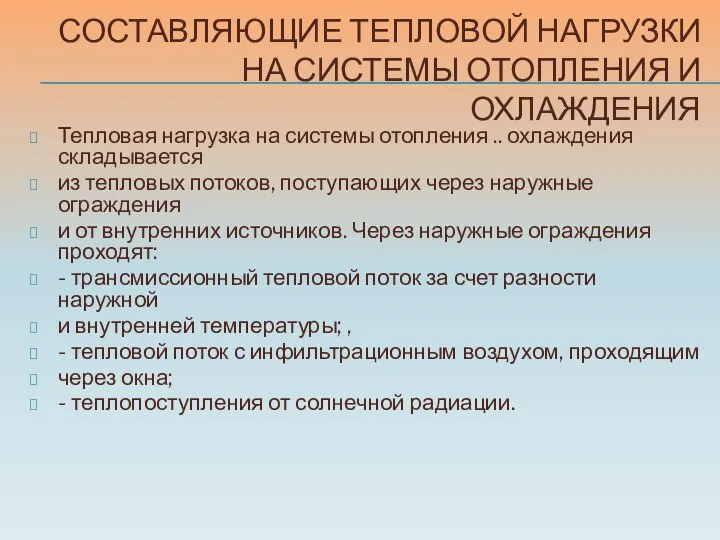 СОСТАВЛЯЮЩИЕ ТЕПЛОВОЙ НАГРУЗКИ НА СИСТЕМЫ ОТОПЛЕНИЯ И ОХЛАЖДЕНИЯ

Тепловая нагрузка на системы отопления .. охлаждения складывается

из тепловых потоков, поступающих через наружные ограждения

и от внутренних источников. Через наружные ограждения проходят:

- трансмиссионный тепловой поток за счет разности наружной

и внутренней температуры; ,

- тепловой поток с инфильтрационным воздухом, проходящим

через окна;

- теплопоступления от солнечной радиации.